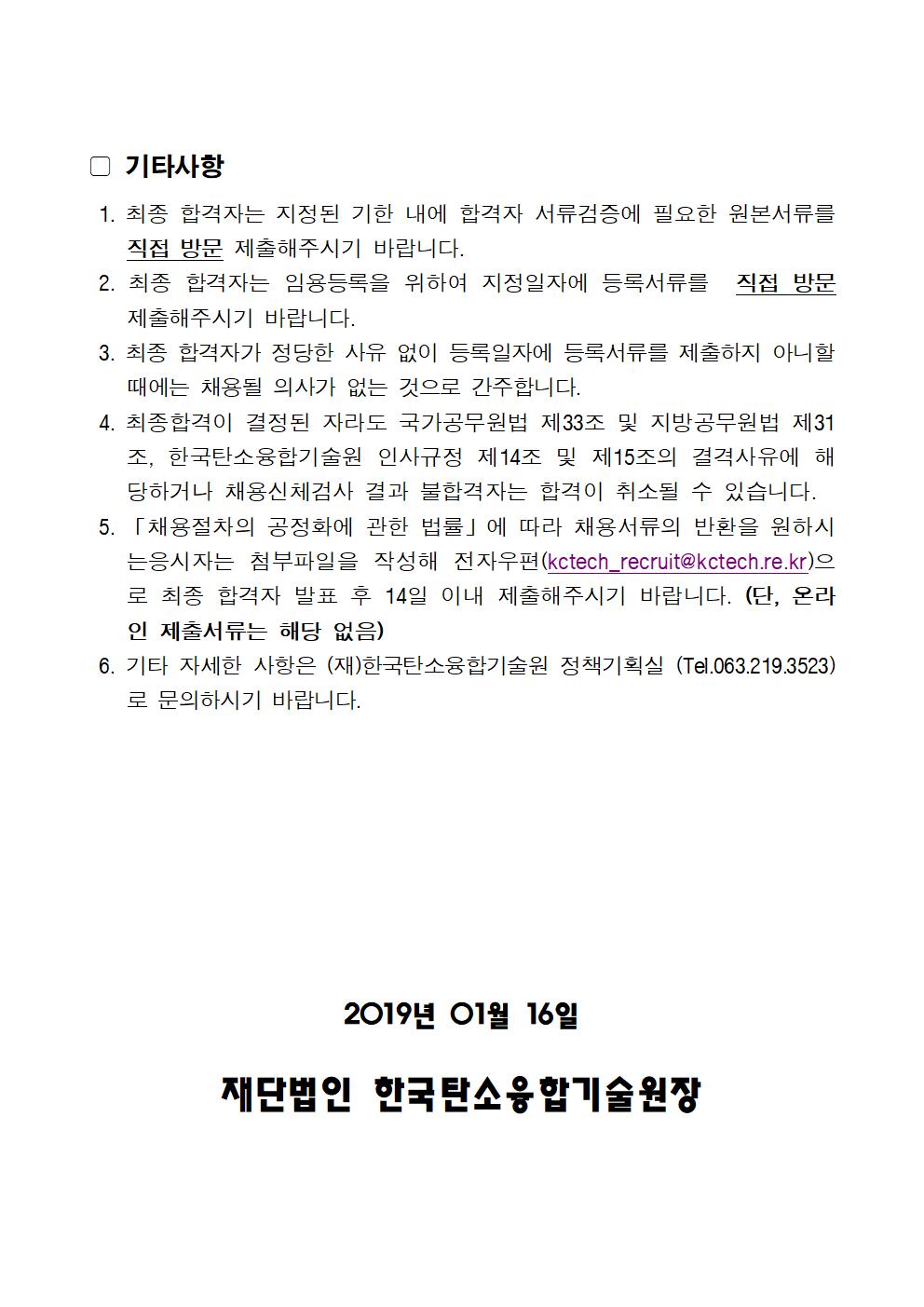 □ 기타사항

1. 최종 합격자는 지정된 기한 내에 합격자 서류검증에 필요한 원본서류를 직접 방문 제출해주시기 바랍니다.
2. 최종 합격자는 임용등록을 위하여 지정일자에 등록서류를 직접 방문 제출해주시기 바랍니다.
3. 최종 합격자가 정당한 사유 없이 등록일자에 등록서류를 제출하지 아니할 때에는 채용될 의사가 없는 것으로 간주합니다.
4. 최종합격이 결정된 자라도 국가공무원법 제33조 및 지방공무원법 제31조, 한국탄소융합기술원 인사규정 제14조 및 제15조의 결격사유에 해당하거나 채용신체검사 결과 불합격자는 합격이 취소될 수 있습니다.
5. 「채용절차의 공정화에 관한 법률」에 따라 채용서류의 반환을 원하시는응시자는 첨부파일을 작성해 전자우편(kctech_recruit@kctech.re.kr)으로 최종 합격자 발표 후 14일 이내 제출해주시기 바랍니다. (단, 온라인 제출서류는 해당 없음)
6. 기타 자세한 사항은 (재)한국탄소융합기술원 정책기획실 (Tel.063.219.3523)로 문의하시기 바랍니다.

2019년 01월 16일

재단법인 한국탄소융합기술원장